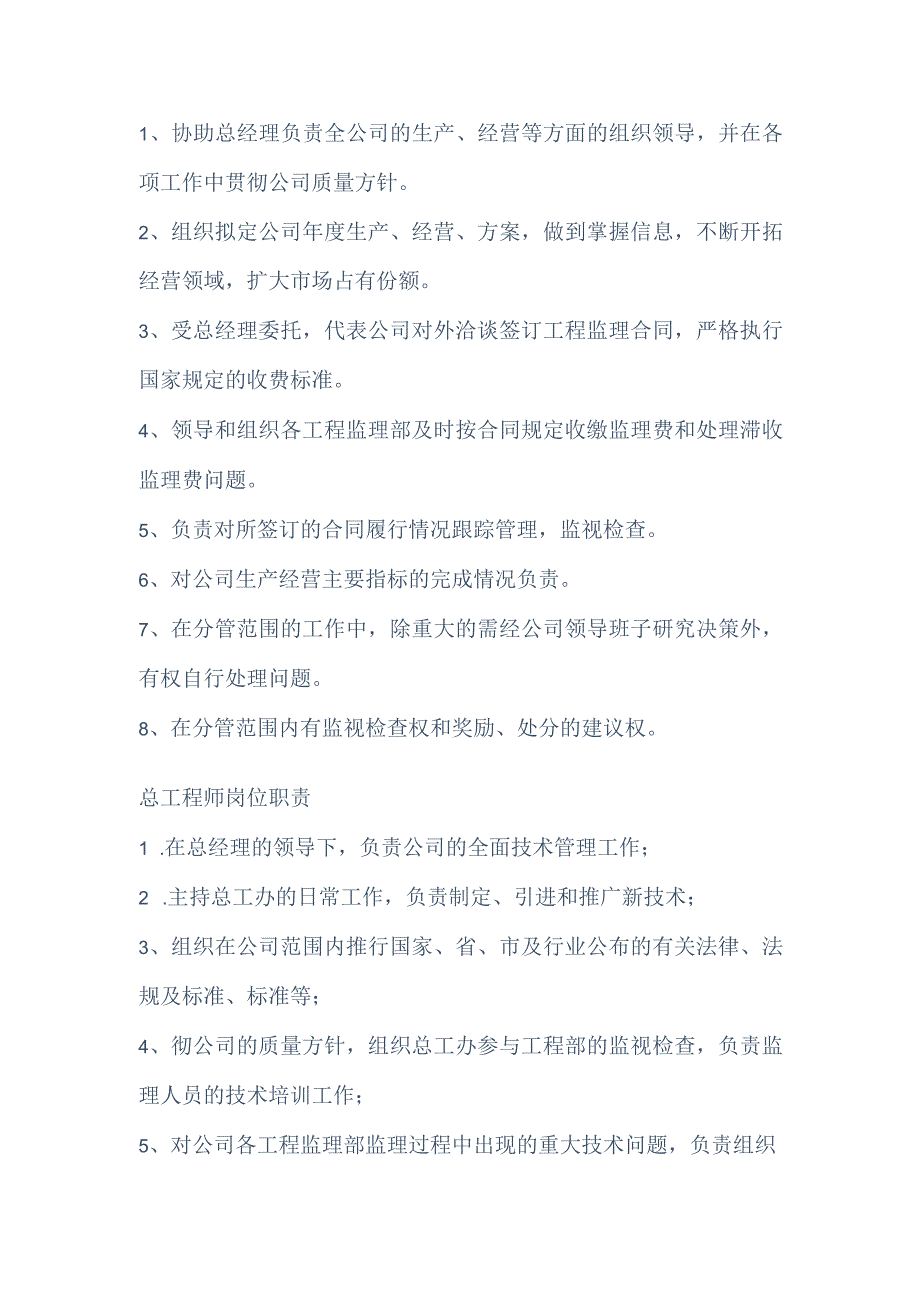 1、协助总经理负责全公司的生产、经营等方面的组织领导，并在各项工作中贯彻公司质量方针。

2、组织拟定公司年度生产、经营、方案，做到掌握信息，不断开拓经营领域，扩大市场占有份额。

3、受总经理委托，代表公司对外洽谈签订工程监理合同，严格执行国家规定的收费标准。

4、领导和组织各工程监理部及时按合同规定收缴监理费和处理滞收监理费问题。

5、负责对所签订的合同履行情况跟踪管理，监视检查。

6、对公司生产经营主要指标的完成情况负责。

7、在分管范围的工作中，除重大的需经公司领导班子研究决策外，有权自行处理问题。

8、在分管范围内有监视检查权和奖励、处分的建议权。

总工程师岗位职责

1 .在总经理的领导下，负责公司的全面技术管理工作；

2 .主持总工办的日常工作，负责制定、引进和推广新技术；

3、组织在公司范围内推行国家、省、市及行业公布的有关法律、法规及标准、标准等；

4、彻公司的质量方针，组织总工办参与工程部的监视检查，负责监理人员的技术培训工作；

5、对公司各工程监理部监理过程中出现的重大技术问题，负责组织